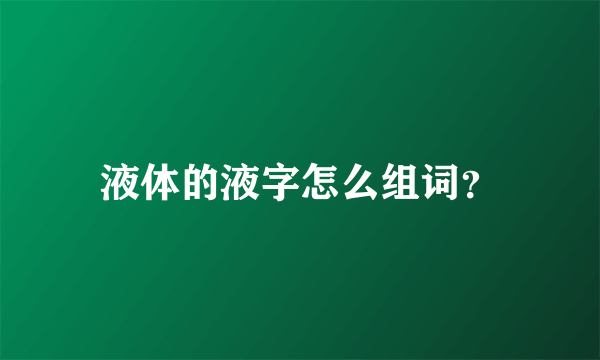 液体的液字怎么组词?